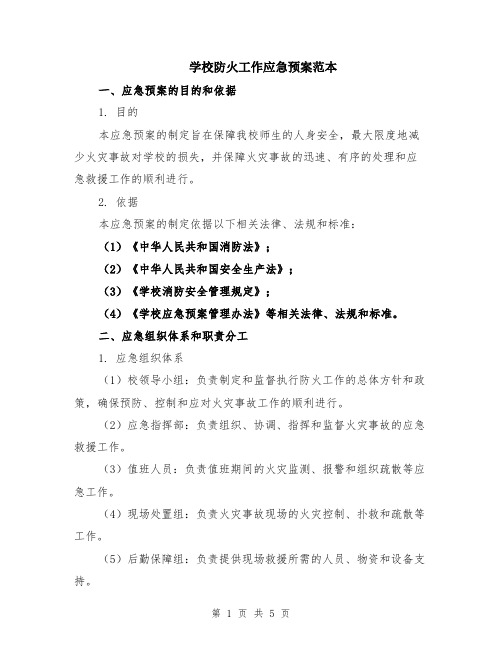 学校防火工作应急预案范本

一、应急预案的目的和依据

1. 目的

本应急预案的制定旨在保障我校师生的人身安全，最大限度地减少火灾事故对学校的损失，并保障火灾事故的迅速、有序的处理和应急救援工作的顺利进行。

2. 依据

本应急预案的制定依据以下相关法律、法规和标准：

（1）《中华人民共和国消防法》；

（2）《中华人民共和国安全生产法》；

（3）《学校消防安全管理规定》；

（4）《学校应急预案管理办法》等相关法律、法规和标准。

二、应急组织体系和职责分工

1. 应急组织体系

（1）校领导小组：负责制定和监督执行防火工作的总体方针和政策，确保预防、控制和应对火灾事故工作的顺利进行。

（2）应急指挥部：负责组织、协调、指挥和监督火灾事故的应急救援工作。

（3）值班人员：负责值班期间的火灾监测、报警和组织疏散等应急工作。

（4）现场处置组：负责火灾事故现场的火灾控制、扑救和疏散等工作。

（5）后勤保障组：负责提供现场救援所需的人员、物资和设备支持。

第 1 页 共 5 页